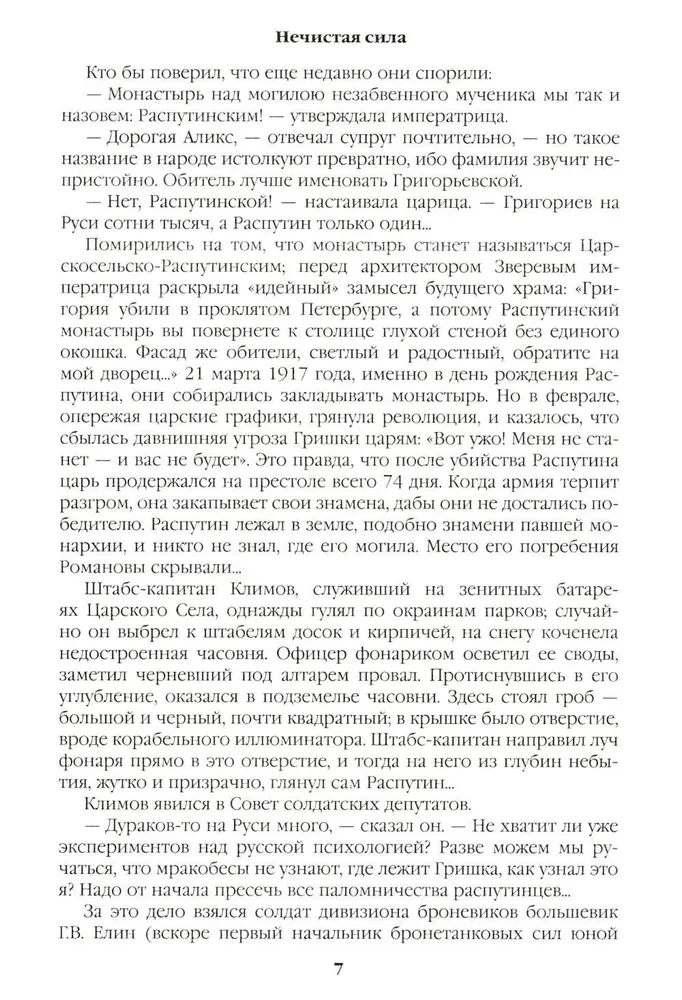 Нечистая сила

Кто бы поверил, что еще недавно они спорили:

— Монастырь над могилою незабвенного мученика мы так и назовем: Распутинским! — утверждала императрица.

— Дорогая Аликс, — отвечал супруг почтительно, — но такое название в народе истолкуют превратно, ибо фамилия звучит непристойно. Обитель лучше именовать Григорьевской.

— Нет, Распутинской! — настаивала царица. — Григориев на Руси сотни тысяч, а Распутин только один...

Помирились на том, что монастырь станет называться Царскосельско-Распутинским; перед архитектором Зверевым императрица раскрыла «идейный» замысел будущего храма: «Григория убили в проклятом Петербурге, а потому Распутинский монастырь вы повернете к столице глухой стеной без единого окошка. Фасад же обители, светлый и радостный, обратите на мой дворец...» 21 марта 1917 года, именно в день рождения Распутина, они собирались закладывать монастырь. Но в феврале, опережая царские графики, грянула революция, и казалось, что сбылась давнишняя угроза Гришки царям: «Вот ужо! Меня не станет — и вас не будет». Это правда, что после убийства Распутина царь продержался на престоле всего 74 дня. Когда армия терпит разгром, она закапывает свои знамена, дабы они не достались победителю. Распутин лежал в земле, подобно знамени павшей монархии, и никто не знал, где его могила. Место его погребения Романовы скрывали...

Штабс-капитан Климов, служивший на зенитных батареях Царского Села, однажды гулял по окраинам парков; случайно он выбрел к штабелям досок и кирпичей, на снегу коченела недостроенная часовня. Офицер фонариком осветил ее своды, заметил черневший под алтарем провал. Протиснувшись в его углубление, оказался в подземелье часовни. Здесь стоял гроб — большой и черный, почти квадратный; в крышке было отверстие, вроде корабельного иллюминатора. Штабс-капитан направил луч фонаря прямо в это отверстие, и тогда на него из глубин небытия, жутко и призрачно, глянул сам Распутин...

Климов явился в Совет солдатских депутатов.

— Дураков-то на Руси много, — сказал он. — Не хватит ли уже экспериментов над русской психологией? Разве можем мы ручаться, что мракобесы не узнают, где лежит Гришка, как узнал это я? Надо от начала пресечь все паломничества распутинцев...

За это дело взялся солдат дивизиона броневиков большевик Г.В. Елин (вскоре первый начальник бронетанковых сил юной

7